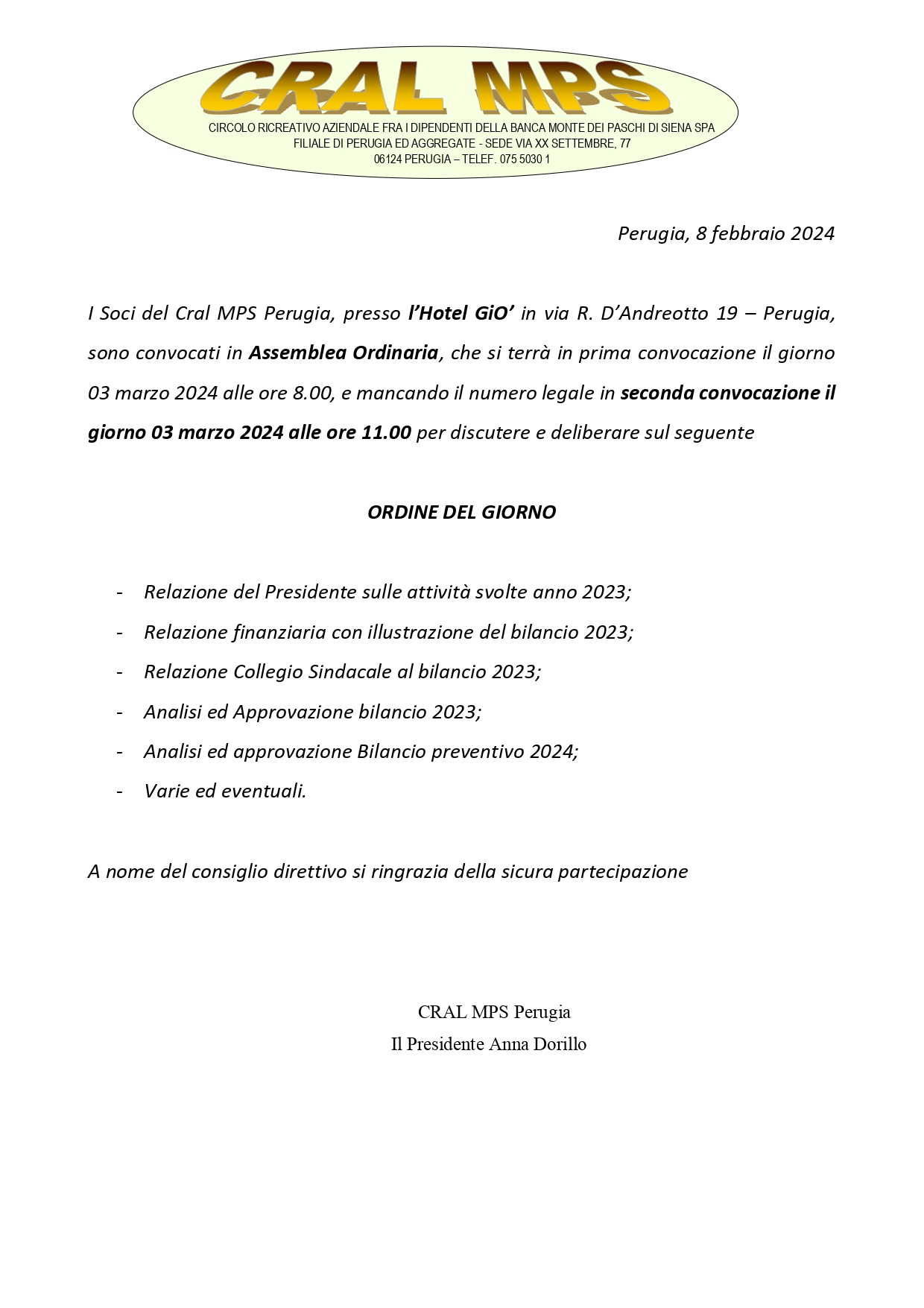 CRAL MPS

CIRCOLO RICREATIVO AZIENDALE FRA I DIPENDENTI DELLA BANCA MONTE DEI PASCHI DI SIENA SPA
FILIALE DI PERUGIA ED AGGREGATE - SEDE VIA XX SETTEMBRE, 77
06124 PERUGIA – TELEF. 075 5030 1

Perugia, 8 febbraio 2024

I Soci del Cral MPS Perugia, presso l'Hotel GiO' in via R. D'Andreotto 19 – Perugia, sono convocati in Assemblea Ordinaria, che si terrà in prima convocazione il giorno 03 marzo 2024 alle ore 8.00, e mancando il numero legale in seconda convocazione il giorno 03 marzo 2024 alle ore 11.00 per discutere e deliberare sul seguente

ORDINE DEL GIORNO

- Relazione del Presidente sulle attività svolte anno 2023;
- Relazione finanziaria con illustrazione del bilancio 2023;
- Relazione Collegio Sindacale al bilancio 2023;
- Analisi ed Approvazione bilancio 2023;
- Analisi ed approvazione Bilancio preventivo 2024;
- Varie ed eventuali.

A nome del consiglio direttivo si ringrazia della sicura partecipazione

CRAL MPS Perugia
Il Presidente Anna Dorillo